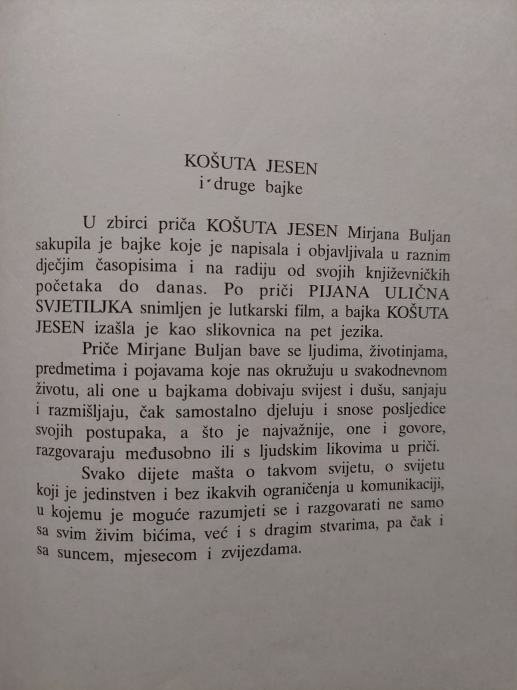 KOŠUTA JESEN
i druge bajke

U zbirci priča KOŠUTA JESEN Mirjana Buljan sakupila je bajke koje je napisala i objavljivala u raznim dječjim časopisima i na radiju od svojih književničkih početaka do danas. Po priči PIJANA ULIČNA SVJETILJKA snimljen je lutkarski film, a bajka KOŠUTA JESEN izašla je kao slikovnica na pet jezika.

Priče Mirjane Buljan bave se ljudima, životinjama, predmetima i pojavama koje nas okružuju u svakodnevnom životu, ali one u bajkama dobivaju svijest i dušu, sanjaju i razmišljaju, čak samostalno djeluju i snose posljedice svojih postupaka, a što je najvažnije, one i govore, razgovaraju međusobno ili s ljudskim likovima u priči.

Svako dijete mašta o takvom svijetu, o svijetu koji je jedinstven i bez ikakvih ograničenja u komunikaciji, u kojemu je moguće razumjeti se i razgovarati ne samo sa svim živim bićima, već i s dragim stvarima, pa čak i sa suncem, mjesecom i zvijezdama.